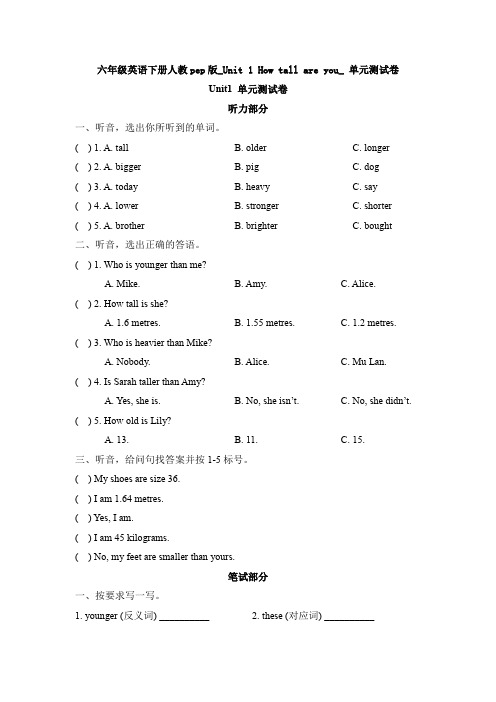 六年级英语下册人教pep版_Unit 1 How tall are you_ 单元测试卷

Unit1 单元测试卷

听力部分

一、听音，选出你所听到的单词。

( ) 1. A. tall B. older C. longer

( ) 2. A. bigger B. pig C. dog

( ) 3. A. today B. heavy C. say

( ) 4. A. lower B. stronger C. shorter

( ) 5. A. brother B. brighter C. bought

二、听音，选出正确的答语。

( ) 1. Who is younger than me?

A. Mike. B. Amy. C. Alice.

( ) 2. How tall is she?

A. 1.6 metres. B. 1.55 metres. C. 1.2 metres.

( ) 3. Who is heavier than Mike?

A. Nobody. B. Alice. C. Mu Lan.

( ) 4. Is Sarah taller than Amy?

A. Yes, she is. B. No, she isn't. C. No, she didn't.

( ) 5. How old is Lily?

A. 13. B. 11. C. 15.

三、听音，给问句找答案并按 1-5 标号。

( ) My shoes are size 36.

( ) I am 1.64 metres.

( ) Yes, I am.

( ) I am 45 kilograms.

( ) No, my feet are smaller than yours.

笔试部分

一、按要求写一写。

1. younger (反义词) __________ 2. these (对应词) __________